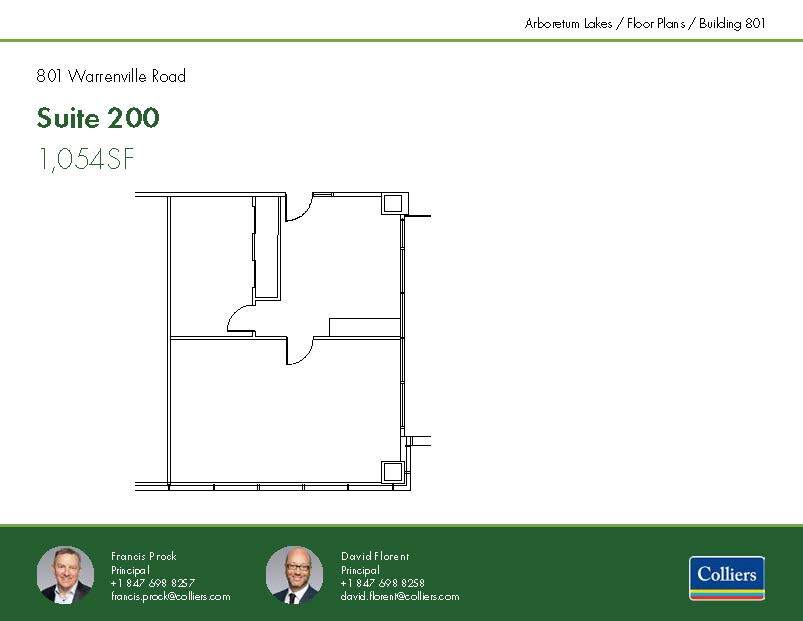 Arboretum Lakes / Floor Plans / Building 801

801 Warrenville Road

Suite 200

1,054SF

Francis Prock
Principal
+1 847 698 8257
francis.prock@colliers.com

David Florent
Principal
+1 847 698 8258
david.florent@colliers.com

Colliers